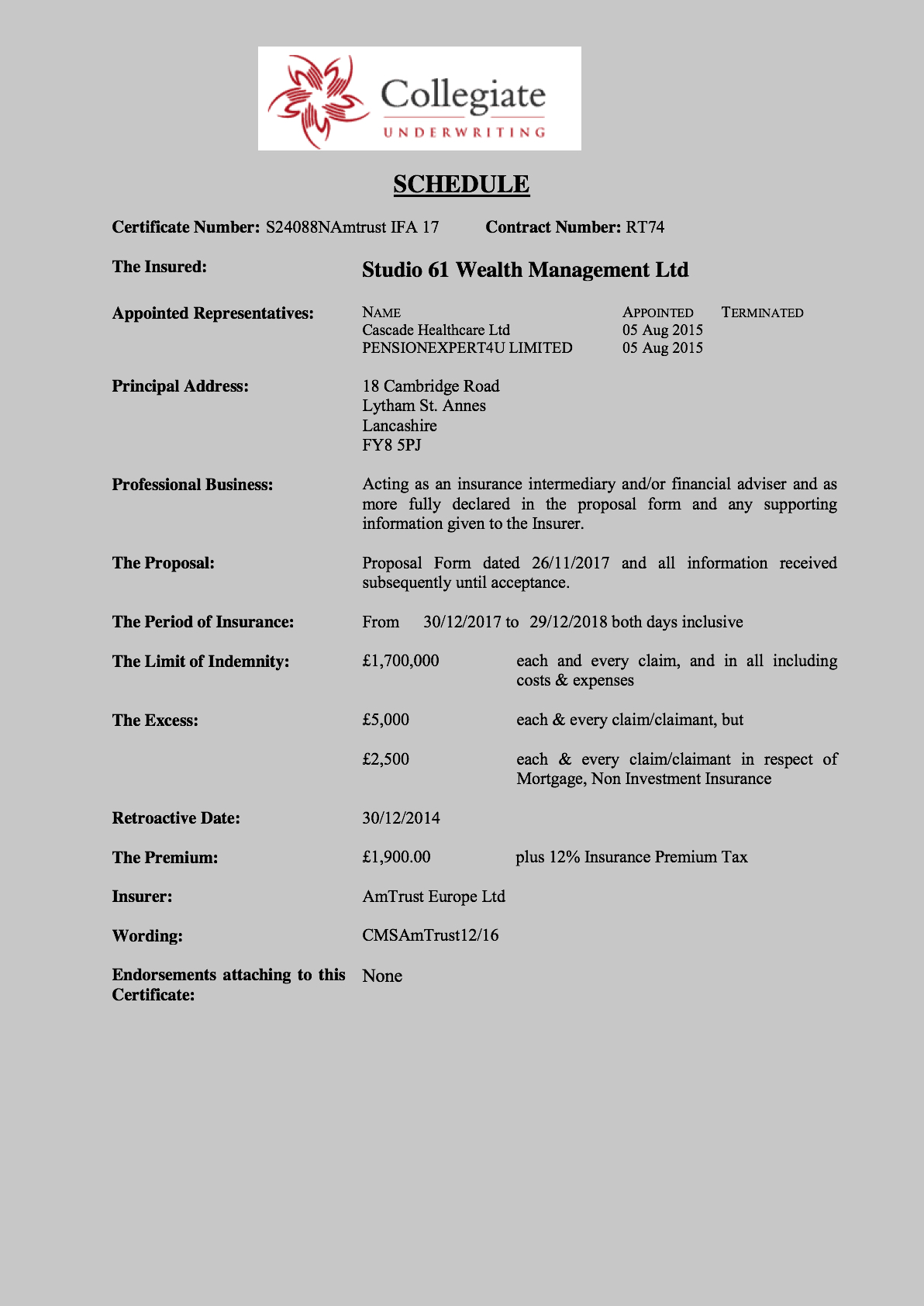 Collegiate
UNDERWRITING

SCHEDULE

Certificate Number: S24088NAmtrust IFA 17 Contract Number: RT74

The Insured: Studio 61 Wealth Management Ltd

Appointed Representatives:

| NAME | APPOINTED | TERMINATED |
|---|---|---|
| Cascade Healthcare Ltd | 05 Aug 2015 | |
| PENSIONEXPERT4U LIMITED | 05 Aug 2015 | |

Principal Address: 18 Cambridge Road
Lytham St. Annes
Lancashire
FY8 5PJ

Professional Business: Acting as an insurance intermediary and/or financial adviser and as more fully declared in the proposal form and any supporting information given to the Insurer.

The Proposal: Proposal Form dated 26/11/2017 and all information received subsequently until acceptance.

The Period of Insurance: From 30/12/2017 to 29/12/2018 both days inclusive

The Limit of Indemnity: £1,700,000 each and every claim, and in all including costs & expenses

The Excess: £5,000 each & every claim/claimant, but

£2,500 each & every claim/claimant in respect of Mortgage, Non Investment Insurance

Retroactive Date: 30/12/2014

The Premium: £1,900.00 plus 12% Insurance Premium Tax

Insurer: AmTrust Europe Ltd

Wording: CMSAmTrust12/16

Endorsements attaching to this Certificate: None